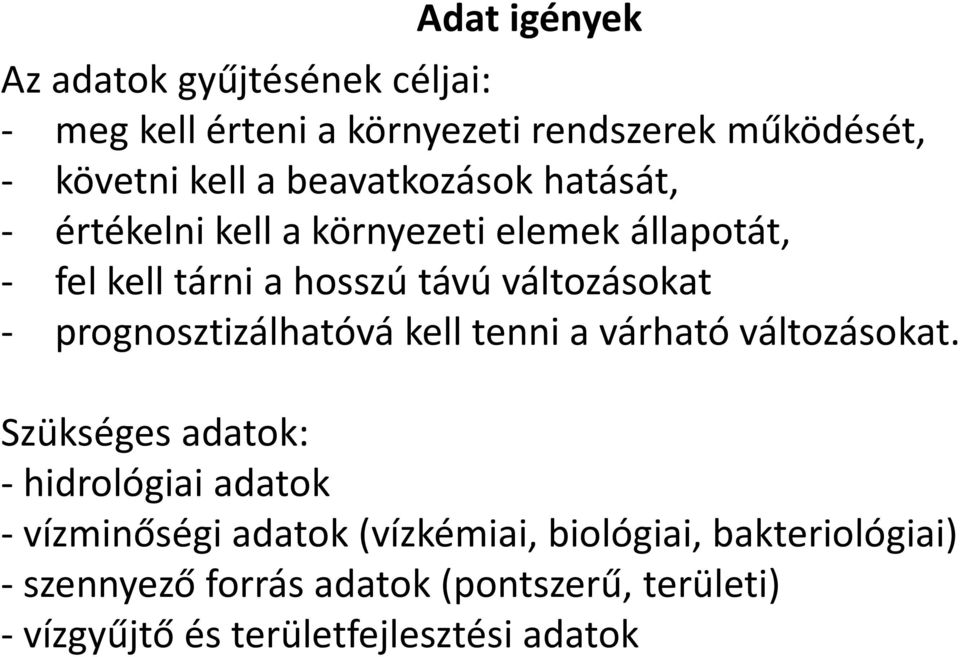 Adat igények

Az adatok gyűjtésének céljai:
- meg kell érteni a környezeti rendszerek működését,
- követni kell a beavatkozások hatását,
- értékelni kell a környezeti elemek állapotát,
- fel kell tárni a hosszú távú változásokat
- prognosztizálhatóvá kell tenni a várható változásokat.

Szükséges adatok:
- hidrológiai adatok
- vízminőségi adatok (vízkémiai, biológiai, bakteriológiai)
- szennyező forrás adatok (pontszerű, területi)
- vízgyűjtő és területfejlesztési adatok